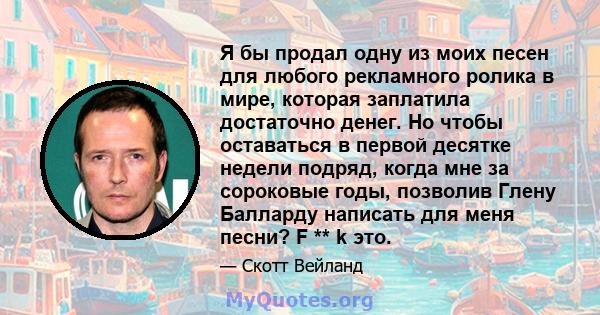 Я бы продал одну из моих песен для любого рекламного ролика в мире, которая заплатила достаточно денег. Но чтобы оставаться в первой десятке недели подряд, когда мне за сороковые годы, позволив Глену Балларду написать для меня песни? F ** k это.

— Скотт Вейланд

MyQuotes.org